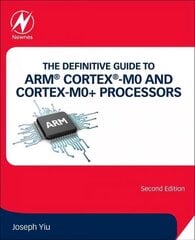 Newnes

THE DEFINITIVE GUIDE TO
ARM® CORTEX®-M0 AND CORTEX-M0+ PROCESSORS

ARM

Second Edition

Joseph Yiu